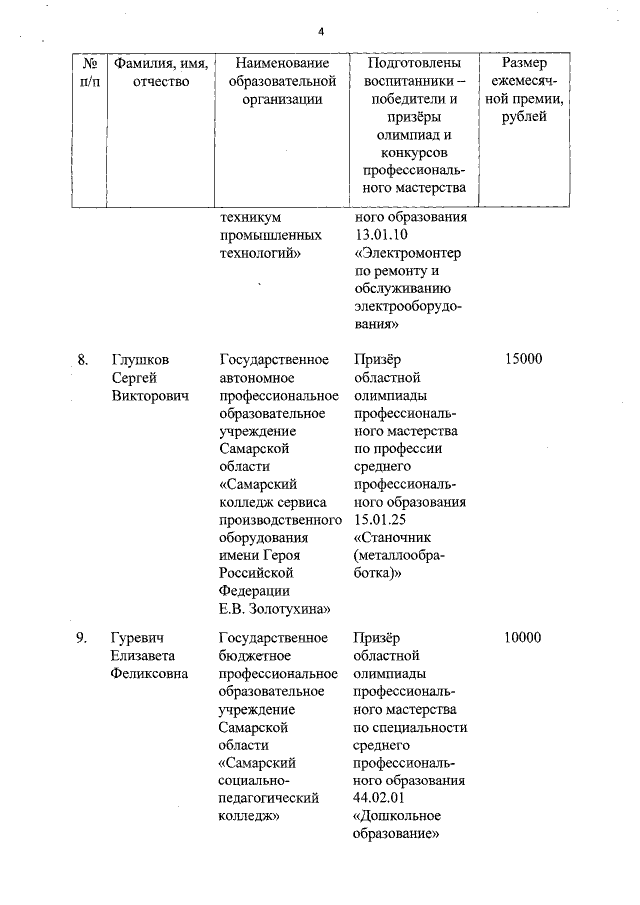 4

| № п/п | Фамилия, имя, отчество | Наименование образовательной организации | Подготовлены воспитанники – победители и призёры олимпиад и конкурсов профессионального мастерства | Размер ежемесячной премии, рублей |
|---|---|---|---|---|
| | | техникум промышленных технологий» | ного образования 13.01.10 «Электромонтер по ремонту и обслуживанию электрооборудования» | |
| 8. | Глушков Сергей Викторович | Государственное автономное профессиональное образовательное учреждение Самарской области «Самарский колледж сервиса производственного оборудования имени Героя Российской Федерации Е.В. Золотухина» | Призёр областной олимпиады профессионального мастерства по профессии среднего профессионального образования 15.01.25 «Станочник (металлообработка)» | 15000 |
| 9. | Гуревич Елизавета Феликсовна | Государственное бюджетное профессиональное образовательное учреждение Самарской области «Самарский социально-педагогический колледж» | Призёр областной олимпиады профессионального мастерства по специальности среднего профессионального образования 44.02.01 «Дошкольное образование» | 10000 |